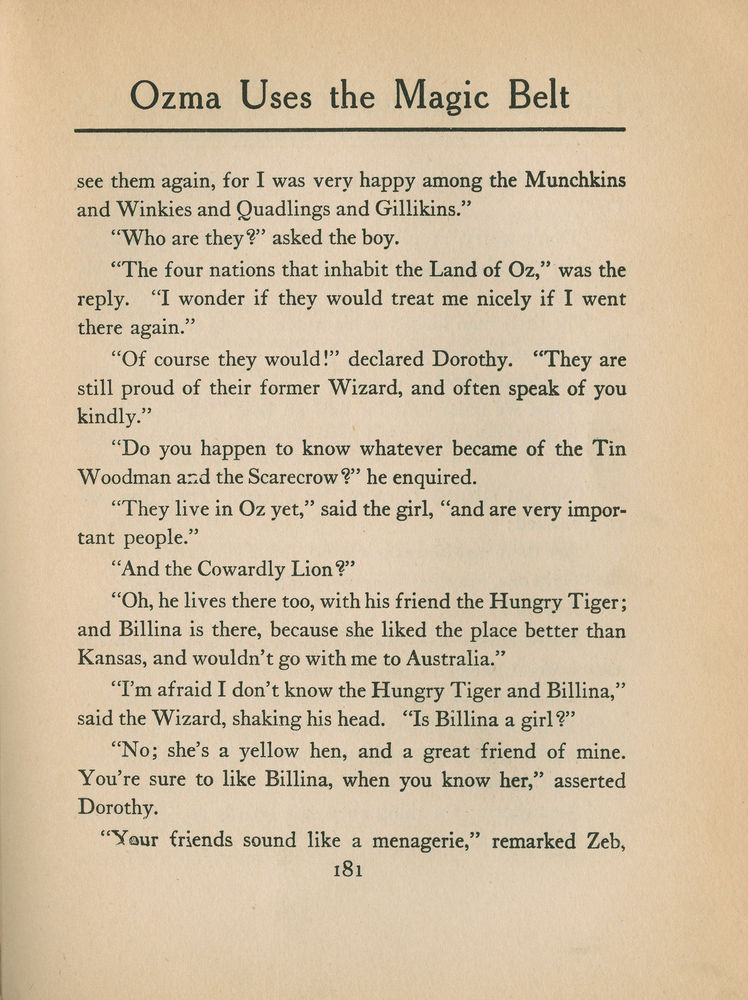 Ozma Uses the Magic Belt

see them again, for I was very happy among the Munchkins and Winkies and Quadlings and Gillikins."

"Who are they?" asked the boy.

"The four nations that inhabit the Land of Oz," was the reply. "I wonder if they would treat me nicely if I went there again."

"Of course they would!" declared Dorothy. "They are still proud of their former Wizard, and often speak of you kindly."

"Do you happen to know whatever became of the Tin Woodman and the Scarecrow?" he enquired.

"They live in Oz yet," said the girl, "and are very important people."

"And the Cowardly Lion?"

"Oh, he lives there too, with his friend the Hungry Tiger; and Billina is there, because she liked the place better than Kansas, and wouldn't go with me to Australia."

"I'm afraid I don't know the Hungry Tiger and Billina," said the Wizard, shaking his head. "Is Billina a girl?"

"No; she's a yellow hen, and a great friend of mine. You're sure to like Billina, when you know her," asserted Dorothy.

"Your friends sound like a menagerie," remarked Zeb,

181